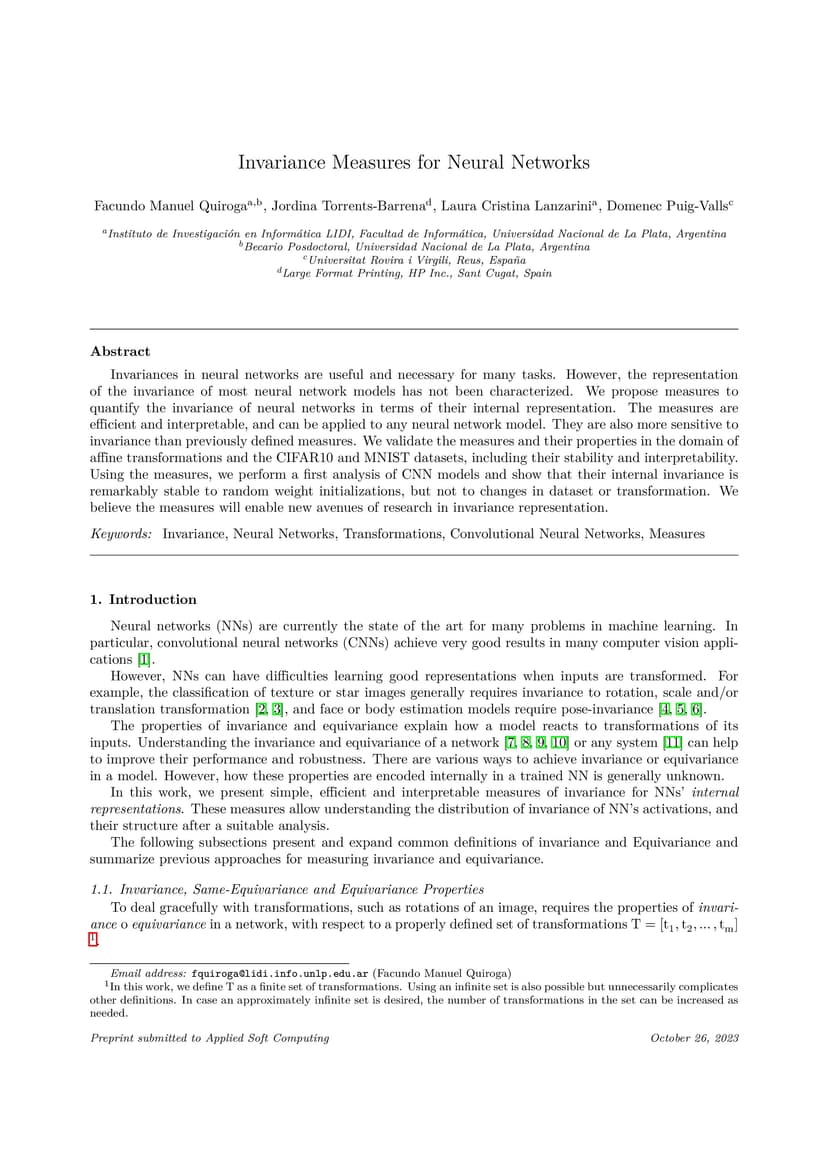 Invariance Measures for Neural Networks

Facundo Manuel Quiroga$^{a,b}$, Jordina Torrents-Barrena$^{d}$, Laura Cristina Lanzarini$^{a}$, Domenec Puig-Valls$^{c}$

$^{a}$Instituto de Investigación en Informática LIDI, Facultad de Informática, Universidad Nacional de La Plata, Argentina
$^{b}$Becario Posdoctoral, Universidad Nacional de La Plata, Argentina
$^{c}$Universitat Rovira i Virgili, Reus, España
$^{d}$Large Format Printing, HP Inc., Sant Cugat, Spain

Abstract

Invariances in neural networks are useful and necessary for many tasks. However, the representation of the invariance of most neural network models has not been characterized. We propose measures to quantify the invariance of neural networks in terms of their internal representation. The measures are efficient and interpretable, and can be applied to any neural network model. They are also more sensitive to invariance than previously defined measures. We validate the measures and their properties in the domain of affine transformations and the CIFAR10 and MNIST datasets, including their stability and interpretability. Using the measures, we perform a first analysis of CNN models and show that their internal invariance is remarkably stable to random weight initializations, but not to changes in dataset or transformation. We believe the measures will enable new avenues of research in invariance representation.

Keywords: Invariance, Neural Networks, Transformations, Convolutional Neural Networks, Measures

1. Introduction

Neural networks (NNs) are currently the state of the art for many problems in machine learning. In particular, convolutional neural networks (CNNs) achieve very good results in many computer vision applications [1].

However, NNs can have difficulties learning good representations when inputs are transformed. For example, the classification of texture or star images generally requires invariance to rotation, scale and/or translation transformation [2, 3], and face or body estimation models require pose-invariance [4, 5, 6].

The properties of invariance and equivariance explain how a model reacts to transformations of its inputs. Understanding the invariance and equivariance of a network [7, 8, 9, 10] or any system [11] can help to improve their performance and robustness. There are various ways to achieve invariance or equivariance in a model. However, how these properties are encoded internally in a trained NN is generally unknown.

In this work, we present simple, efficient and interpretable measures of invariance for NNs' internal representations. These measures allow understanding the distribution of invariance of NN's activations, and their structure after a suitable analysis.

The following subsections present and expand common definitions of invariance and Equivariance and summarize previous approaches for measuring invariance and equivariance.

1.1. Invariance, Same-Equivariance and Equivariance Properties

To deal gracefully with transformations, such as rotations of an image, requires the properties of invariance o equivariance in a network, with respect to a properly defined set of transformations $T = [t_1, t_2, \dots, t_m]$ $^1$.

Email address: fquiroga@lidi.info.unlp.edu.ar (Facundo Manuel Quiroga)
$^1$In this work, we define T as a finite set of transformations. Using an infinite set is also possible but unnecessarily complicates other definitions. In case an approximately infinite set is desired, the number of transformations in the set can be increased as needed.

Preprint submitted to Applied Soft Computing October 26, 2023